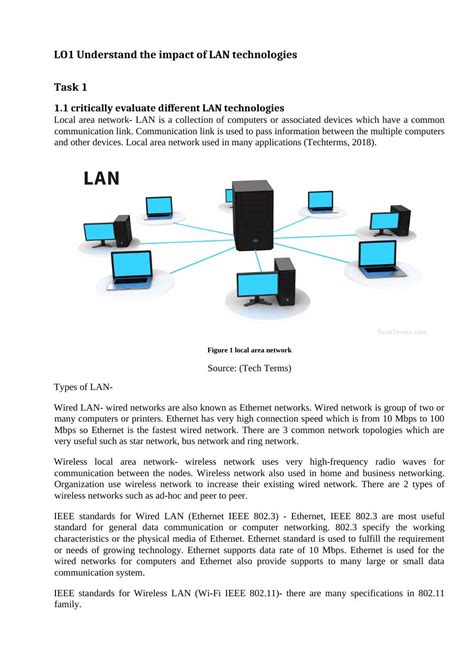 LO1 Understand the impact of LAN technologies

Task 1

1.1 critically evaluate different LAN technologies
Local area network- LAN is a collection of computers or associated devices which have a common communication link. Communication link is used to pass information between the multiple computers and other devices. Local area network used in many applications (Techterms, 2018).

LAN

TechTerms.com

Figure 1 local area network

Source: (Tech Terms)

Types of LAN-

Wired LAN- wired networks are also known as Ethernet networks. Wired network is group of two or many computers or printers. Ethernet has very high connection speed which is from 10 Mbps to 100 Mbps so Ethernet is the fastest wired network. There are 3 common network topologies which are very useful such as star network, bus network and ring network.

Wireless local area network- wireless network uses very high-frequency radio waves for communication between the nodes. Wireless network also used in home and business networking. Organization use wireless network to increase their existing wired network. There are 2 types of wireless networks such as ad-hoc and peer to peer.

IEEE standards for Wired LAN (Ethernet IEEE 802.3) - Ethernet, IEEE 802.3 are most useful standard for general data communication or computer networking. 802.3 specify the working characteristics or the physical media of Ethernet. Ethernet standard is used to fulfill the requirement or needs of growing technology. Ethernet supports data rate of 10 Mbps. Ethernet is used for the wired networks for computers and Ethernet also provide supports to many large or small data communication system.

IEEE standards for Wireless LAN (Wi-Fi IEEE 802.11)- there are many specifications in 802.11 family.